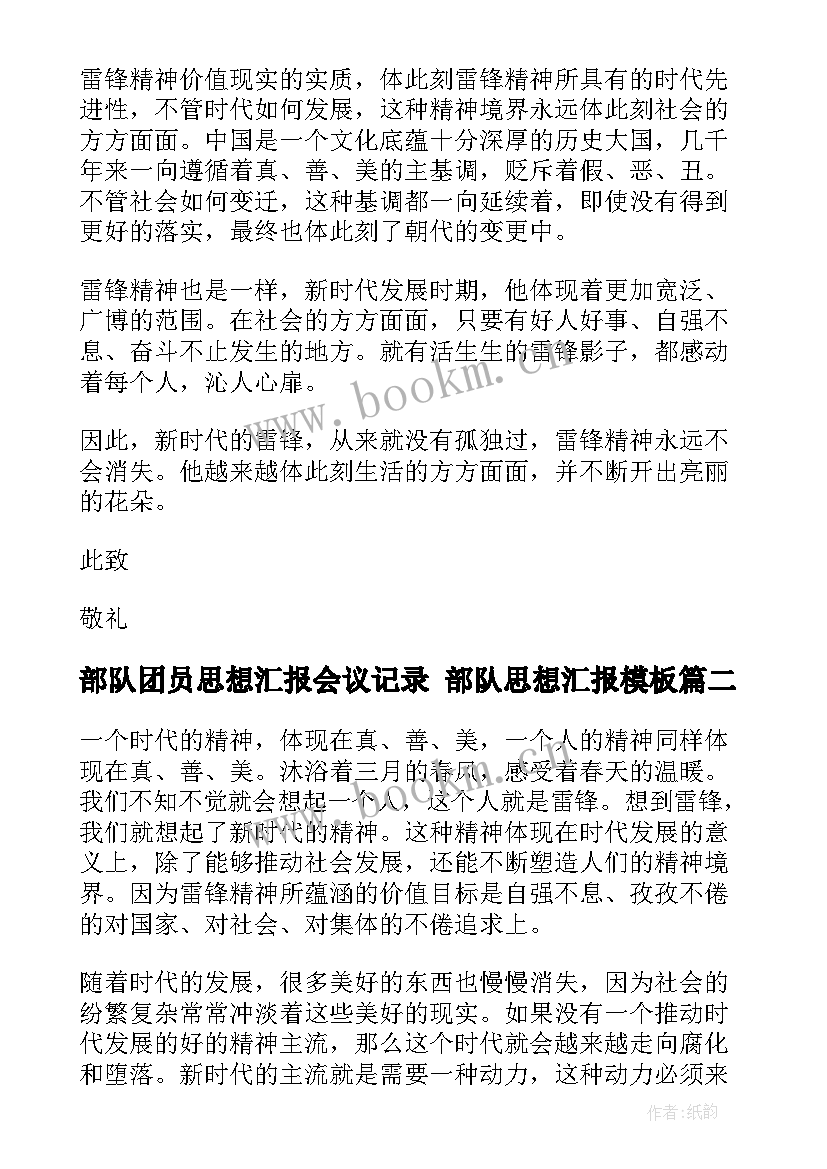 雷锋精神价值现实的实质，体此刻雷锋精神所具有的时代先进性，不管时代如何发展，这种精神境界永远体此刻社会的方方面面。中国是一个文化底蕴十分深厚的历史大国，几千年来一向遵循着真、善、美的主基调，贬斥着假、恶、丑。不管社会如何变迁，这种基调都一向延续着，即使没有得到更好的落实，最终也体此刻了朝代的变更中。

雷锋精神也是一样，新时代发展时期，他体现着更加宽泛、广博的范围。在社会的方方面面，只要有好人好事、自强不息、奋斗不止发生的地方。就有活生生的雷锋影子，都感动着每个人，沁人心扉。

因此，新时代的雷锋，从来就没有孤独过，雷锋精神永远不会消失。他越来越体此刻生活的方方面面，并不断开出亮丽的花朵。

此致

敬礼

部队团员思想汇报会议记录 部队思想汇报模板篇二

一个时代的精神，体现在真、善、美，一个人的精神同样体现在真、善、美。沐浴着三月的春风，感受着春天的温暖。我们不知不觉就会想起一个人，这个人就是雷锋。想到雷锋，我们就想起了新时代的精神。这种精神体现在时代发展的意义上，除了能够推动社会发展，还能不断塑造人们的精神境界。因为雷锋精神所蕴涵的价值目标是自强不息、孜孜不倦的对国家、对社会、对集体的不倦追求上。

随着时代的发展，很多美好的东西也慢慢消失，因为社会的纷繁复杂常常冲淡着这些美好的现实。如果没有一个推动时代发展的好的精神主流，那么这个时代就会越来越走向腐化和堕落。新时代的主流就是需要一种动力，这种动力必须来

www.bookm.cn

作者:纸韵